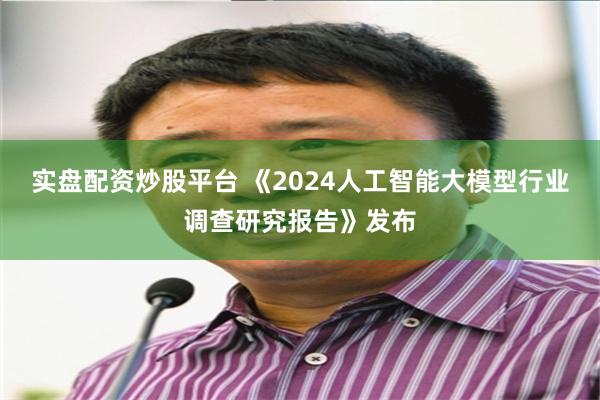 实盘配资炒股平台 《2024人工智能大模型行业调查研究报告》发布